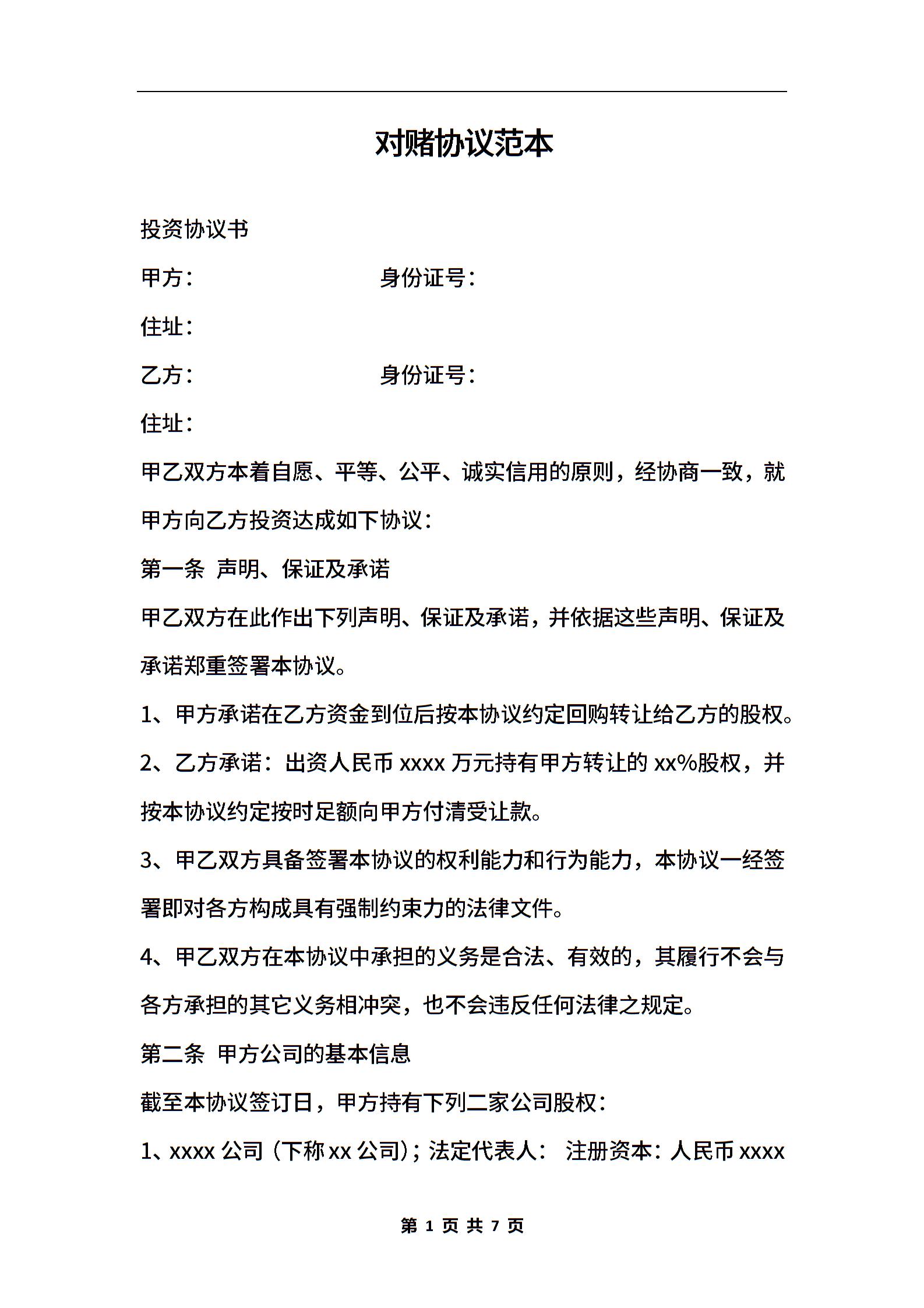 对赌协议范本

投资协议书

甲方：　　　　　　　　身份证号：

住址：

乙方：　　　　　　　　身份证号：

住址：

甲乙双方本着自愿、平等、公平、诚实信用的原则，经协商一致，就甲方向乙方投资达成如下协议：

第一条 声明、保证及承诺

甲乙双方在此作出下列声明、保证及承诺，并依据这些声明、保证及承诺郑重签署本协议。

1、甲方承诺在乙方资金到位后按本协议约定回购转让给乙方的股权。

2、乙方承诺：出资人民币 xxxx 万元持有甲方转让的 xx%股权，并按本协议约定按时足额向甲方付清受让款。

3、甲乙双方具备签署本协议的权利能力和行为能力，本协议一经签署即对各方构成具有强制约束力的法律文件。

4、甲乙双方在本协议中承担的义务是合法、有效的，其履行不会与各方承担的其它义务相冲突，也不会违反任何法律之规定。

第二条 甲方公司的基本信息

截至本协议签订日，甲方持有下列二家公司股权：

1、xxxx 公司（下称 xx 公司）；法定代表人： 注册资本：人民币 xxxx

第 1 页 共 7 页